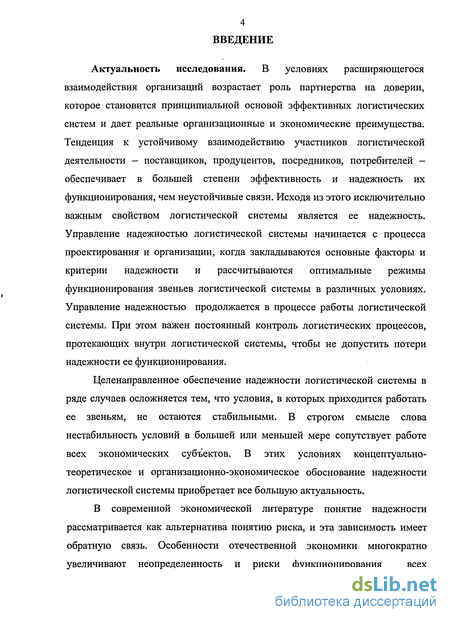 4

ВВЕДЕНИЕ

Актуальность исследования. В условиях расширяющегося взаимодействия организаций возрастает роль партнерства на доверии, которое становится принципиальной основой эффективных логистических систем и дает реальные организационные и экономические преимущества. Тенденция к устойчивому взаимодействию участников логистической деятельности – поставщиков, продуцентов, посредников, потребителей – обеспечивает в большей степени эффективность и надежность их функционирования, чем неустойчивые связи. Исходя из этого исключительно важным свойством логистической системы является ее надежность. Управление надежностью логистической системы начинается с процесса проектирования и организации, когда закладываются основные факторы и критерии надежности и рассчитываются оптимальные режимы функционирования звеньев логистической системы в различных условиях. Управление надежностью продолжается в процессе работы логистической системы. При этом важен постоянный контроль логистических процессов, протекающих внутри логистической системы, чтобы не допустить потери надежности ее функционирования.

Целенаправленное обеспечение надежности логистической системы в ряде случаев осложняется тем, что условия, в которых приходится работать ее звеньям, не остаются стабильными. В строгом смысле слова нестабильность условий в большей или меньшей мере сопутствует работе всех экономических субъектов. В этих условиях концептуально-теоретическое и организационно-экономическое обоснование надежности логистической системы приобретает все большую актуальность.

В современной экономической литературе понятие надежности рассматривается как альтернатива понятию риска, и эта зависимость имеет обратную связь. Особенности отечественной экономики многократно увеличивают неопределенность и риски функционирования всех

dsLib.net
библиотека диссертаций